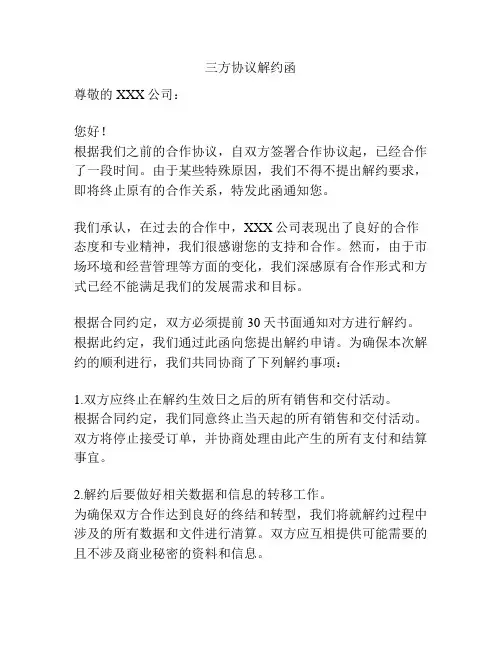 三方协议解约函

尊敬的 XXX 公司：

您好！
根据我们之前的合作协议，自双方签署合作协议起，已经合作了一段时间。由于某些特殊原因，我们不得不提出解约要求，即将终止原有的合作关系，特发此函通知您。

我们承认，在过去的合作中，XXX 公司表现出了良好的合作态度和专业精神，我们很感谢您的支持和合作。然而，由于市场环境和经营管理等方面的变化，我们深感原有合作形式和方式已经不能满足我们的发展需求和目标。

根据合同约定，双方必须提前 30 天书面通知对方进行解约。根据此约定，我们通过此函向您提出解约申请。为确保本次解约的顺利进行，我们共同协商了下列解约事项：

1.双方应终止在解约生效日之后的所有销售和交付活动。
根据合同约定，我们同意终止当天起的所有销售和交付活动。双方将停止接受订单，并协商处理由此产生的所有支付和结算事宜。

2.解约后要做好相关数据和信息的转移工作。
为确保双方合作达到良好的终结和转型，我们将就解约过程中涉及的所有数据和文件进行清算。双方应互相提供可能需要的且不涉及商业秘密的资料和信息。